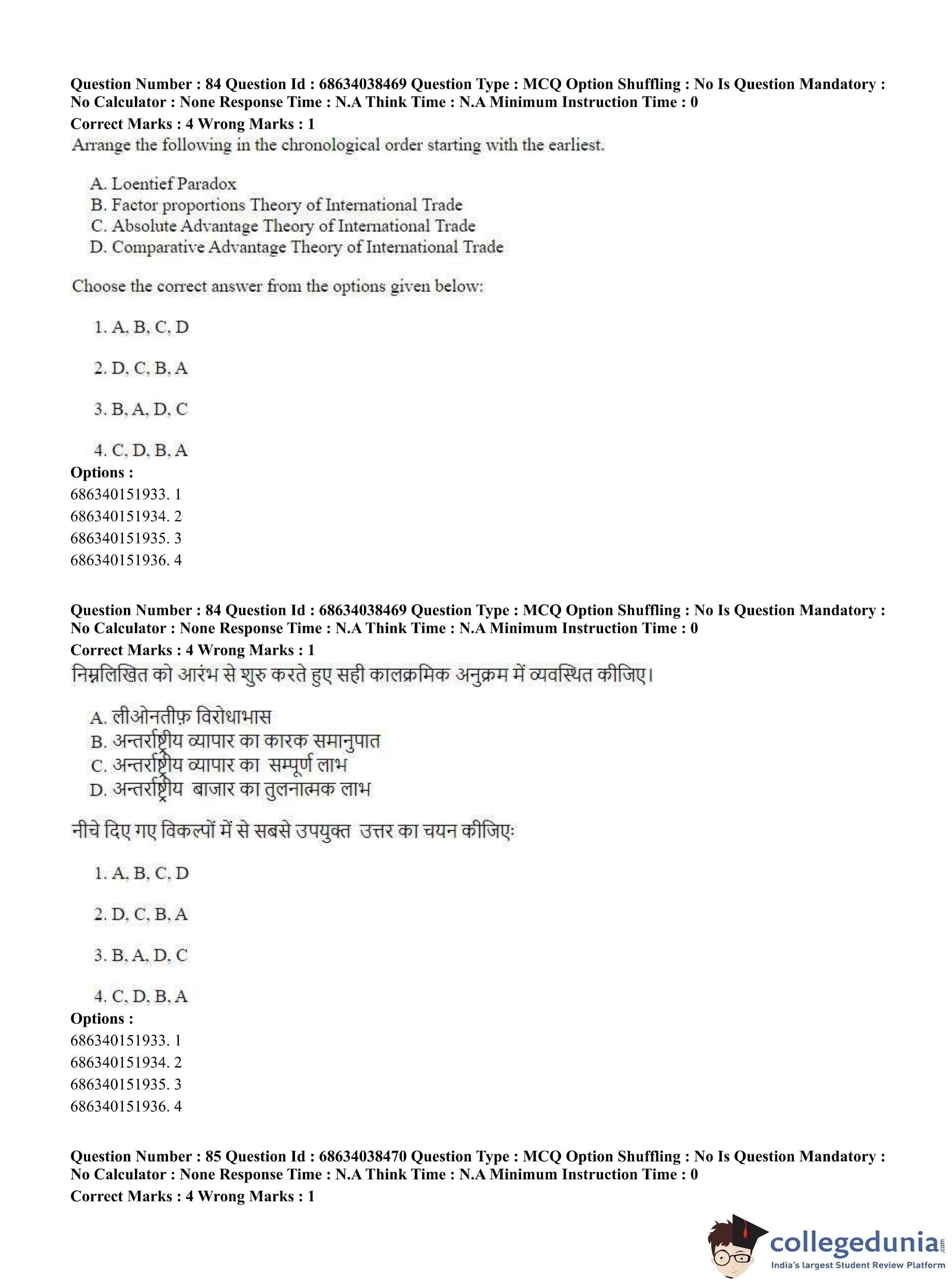 Question Number : 84 Question Id : 68634038469 Question Type : MCQ Option Shuffling : No Is Question Mandatory : No Calculator : None Response Time : N.A Think Time : N.A Minimum Instruction Time : 0
Correct Marks : 4 Wrong Marks : 1
Arrange the following in the chronological order starting with the earliest.

A. Loentief Paradox
B. Factor proportions Theory of International Trade
C. Absolute Advantage Theory of International Trade
D. Comparative Advantage Theory of International Trade

Choose the correct answer from the options given below:

1. A, B, C, D

2. D, C, B, A

3. B, A, D, C

4. C, D, B, A
Options :
686340151933. 1
686340151934. 2
686340151935. 3
686340151936. 4

Question Number : 84 Question Id : 68634038469 Question Type : MCQ Option Shuffling : No Is Question Mandatory : No Calculator : None Response Time : N.A Think Time : N.A Minimum Instruction Time : 0
Correct Marks : 4 Wrong Marks : 1
निम्नलिखित को आरंभ से शुरु करते हुए सही कालक्रमिक अनुक्रम में व्यवस्थित कीजिए।

A. लीओनतीफ़ विरोधाभास
B. अन्तर्राष्ट्रीय व्यापार का कारक समानुपात
C. अन्तर्राष्ट्रीय व्यापार का सम्पूर्ण लाभ
D. अन्तर्राष्ट्रीय बाजार का तुलनात्मक लाभ

नीचे दिए गए विकल्पों में से सबसे उपयुक्त उत्तर का चयन कीजिए:

1. A, B, C, D

2. D, C, B, A

3. B, A, D, C

4. C, D, B, A
Options :
686340151933. 1
686340151934. 2
686340151935. 3
686340151936. 4

Question Number : 85 Question Id : 68634038470 Question Type : MCQ Option Shuffling : No Is Question Mandatory : No Calculator : None Response Time : N.A Think Time : N.A Minimum Instruction Time : 0
Correct Marks : 4 Wrong Marks : 1

collegedunia.com
India's largest Student Review Platform